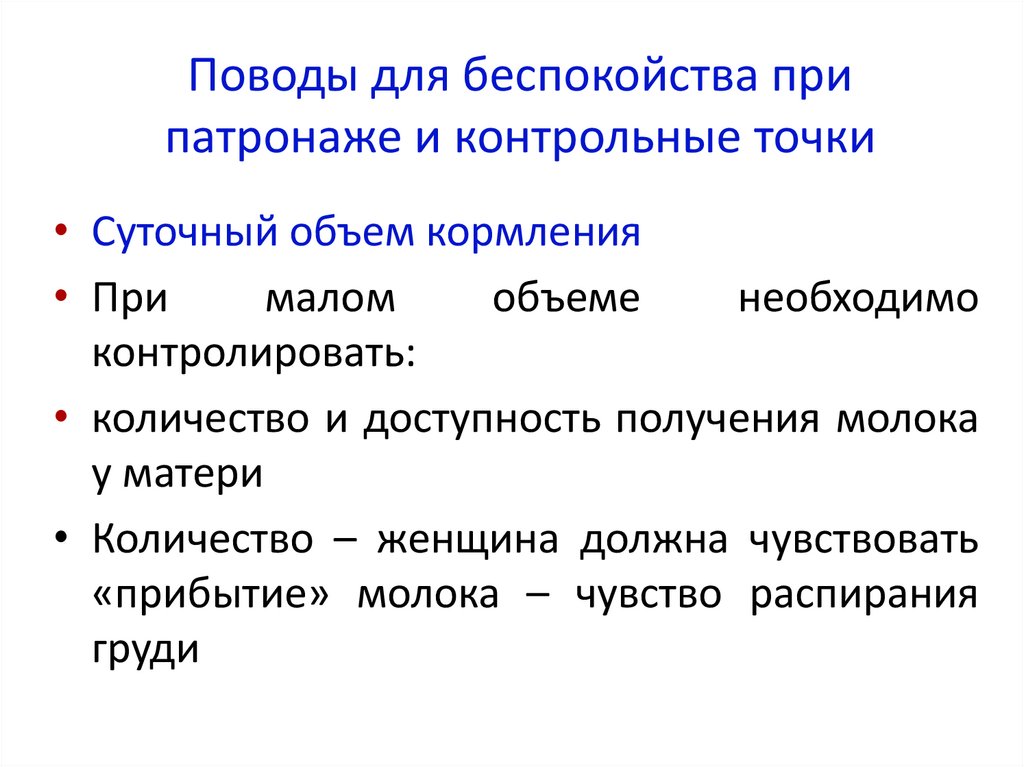 Поводы для беспокойства при патронаже и контрольные точки

• Суточный объем кормления

• При малом объеме необходимо контролировать:

• количество и доступность получения молока у матери

• Количество – женщина должна чувствовать «прибытие» молока – чувство распирания груди